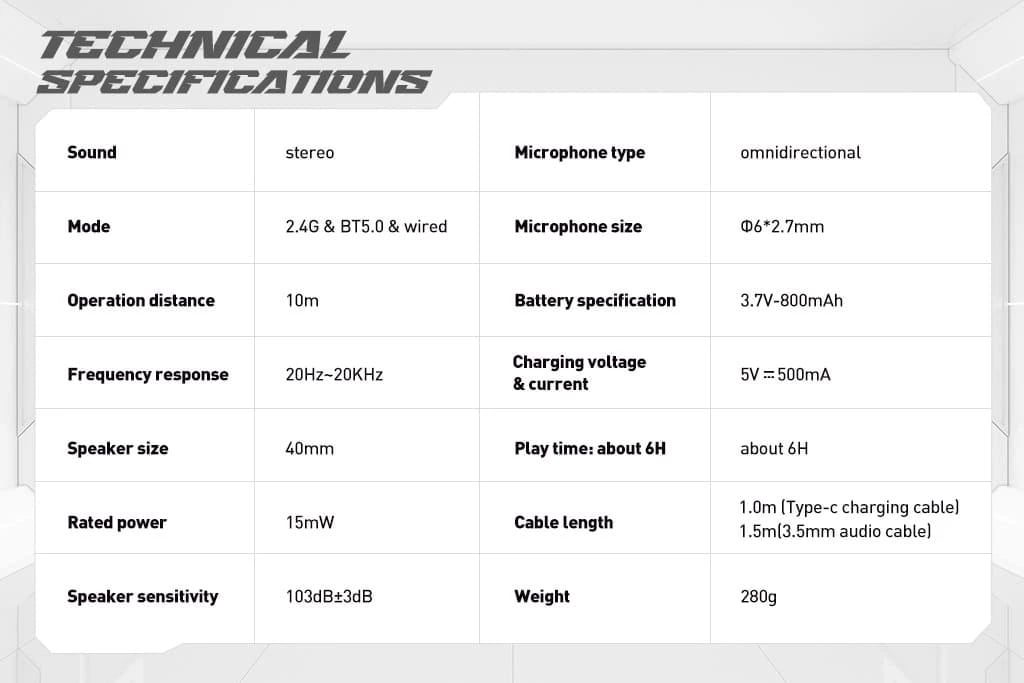 TECHNICAL SPECIFICATIONS

| Sound | stereo | Microphone type | omnidirectional |
|---|---|---|---|
| Mode | 2.4G & BT5.0 & wired | Microphone size | Φ6*2.7mm |
| Operation distance | 10m | Battery specification | 3.7V-800mAh |
| Frequency response | 20Hz~20KHz | Charging voltage & current | 5V ⎓ 500mA |
| Speaker size | 40mm | Play time: about 6H | about 6H |
| Rated power | 15mW | Cable length | 1.0m (Type-c charging cable) 1.5m(3.5mm audio cable) |
| Speaker sensitivity | 103dB±3dB | Weight | 280g |